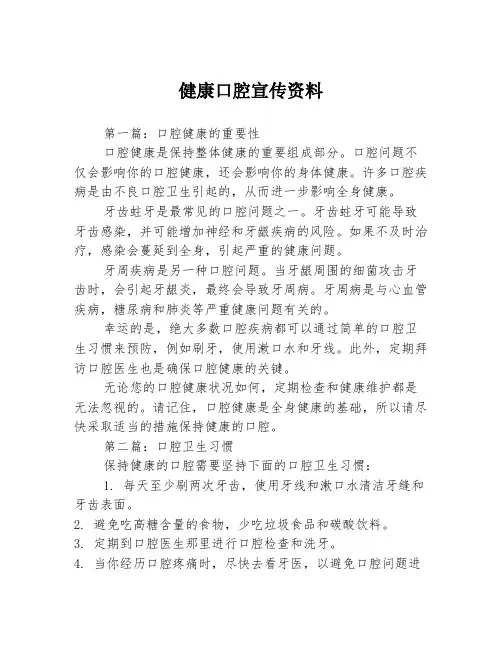 健康口腔宣传资料

第一篇：口腔健康的重要性

口腔健康是保持整体健康的重要组成部分。口腔问题不仅会影响你的口腔健康，还会影响你的身体健康。许多口腔疾病是由不良口腔卫生引起的，从而进一步影响全身健康。

牙齿蛀牙是最常见的口腔问题之一。牙齿蛀牙可能导致牙齿感染，并可能增加神经和牙龈疾病的风险。如果不及时治疗，感染会蔓延到全身，引起严重的健康问题。

牙周疾病是另一种口腔问题。当牙龈周围的细菌攻击牙齿时，会引起牙龈炎，最终会导致牙周病。牙周病是与心血管疾病，糖尿病和肺炎等严重健康问题有关的。

幸运的是，绝大多数口腔疾病都可以通过简单的口腔卫生习惯来预防，例如刷牙，使用漱口水和牙线。此外，定期拜访口腔医生也是确保口腔健康的关键。

无论您的口腔健康状况如何，定期检查和健康维护都是无法忽视的。请记住，口腔健康是全身健康的基础，所以请尽快采取适当的措施保持健康的口腔。

第二篇：口腔卫生习惯

保持健康的口腔需要坚持下面的口腔卫生习惯：

1. 每天至少刷两次牙齿，使用牙线和漱口水清洁牙缝和牙齿表面。
2. 避免吃高糖含量的食物，少吃垃圾食品和碳酸饮料。
3. 定期到口腔医生那里进行口腔检查和洗牙。
4. 当你经历口腔疼痛时，尽快去看牙医，以避免口腔问题进